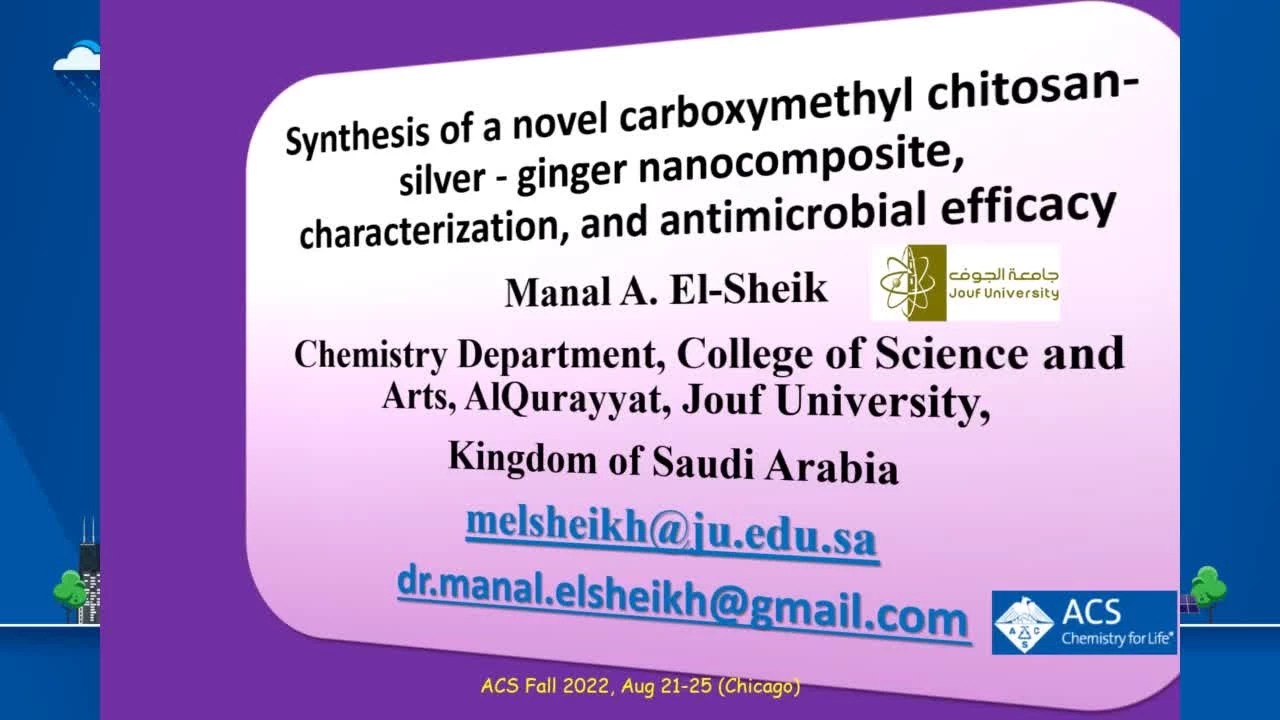 Synthesis of a novel carboxymethyl chitosan-silver - ginger nanocomposite, characterization, and antimicrobial efficacy

Manal A. El-Sheik

جامعة الجوف
Jouf University

Chemistry Department, College of Science and Arts, AlQurayyat, Jouf University, Kingdom of Saudi Arabia

melsheikh@ju.edu.sa

dr.manal.elsheikh@gmail.com

ACS
Chemistry for Life®

ACS Fall 2022, Aug 21-25 (Chicago)